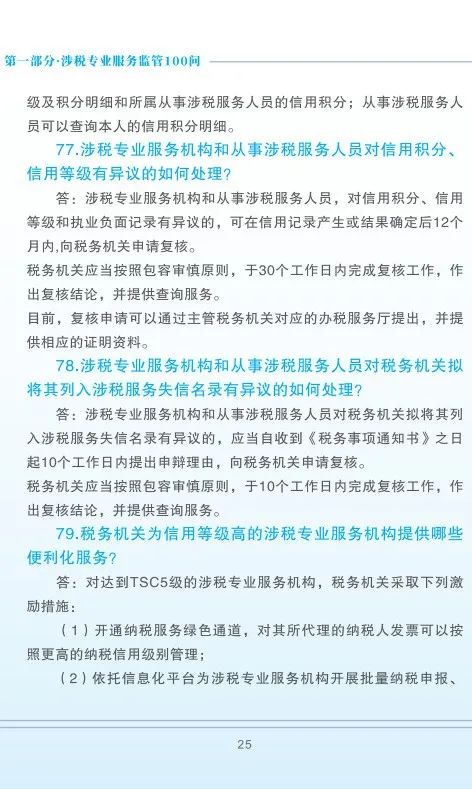 第一部分·涉税专业服务监管100问

级及积分明细和所属从事涉税服务人员的信用积分；从事涉税服务人员可以查询本人的信用积分明细。

77.涉税专业服务机构和从事涉税服务人员对信用积分、信用等级有异议的如何处理？

答：涉税专业服务机构和从事涉税服务人员，对信用积分、信用等级和执业负面记录有异议的，可在信用记录产生或结果确定后12个月内,向税务机关申请复核。

税务机关应当按照包容审慎原则，于30个工作日内完成复核工作，作出复核结论，并提供查询服务。

目前，复核申请可以通过主管税务机关对应的办税服务厅提出，并提供相应的证明资料。

78.涉税专业服务机构和从事涉税服务人员对税务机关拟将其列入涉税服务失信名录有异议的如何处理？

答：涉税专业服务机构和从事涉税服务人员对税务机关拟将其列入涉税服务失信名录有异议的，应当自收到《税务事项通知书》之日起10个工作日内提出申辩理由，向税务机关申请复核。

税务机关应当按照包容审慎原则，于10个工作日内完成复核工作，作出复核结论，并提供查询服务。

79.税务机关为信用等级高的涉税专业服务机构提供哪些便利化服务？

答：对达到TSC5级的涉税专业服务机构，税务机关采取下列激励措施：

（1）开通纳税服务绿色通道，对其所代理的纳税人发票可以按照更高的纳税信用级别管理；

（2）依托信息化平台为涉税专业服务机构开展批量纳税申报、

25